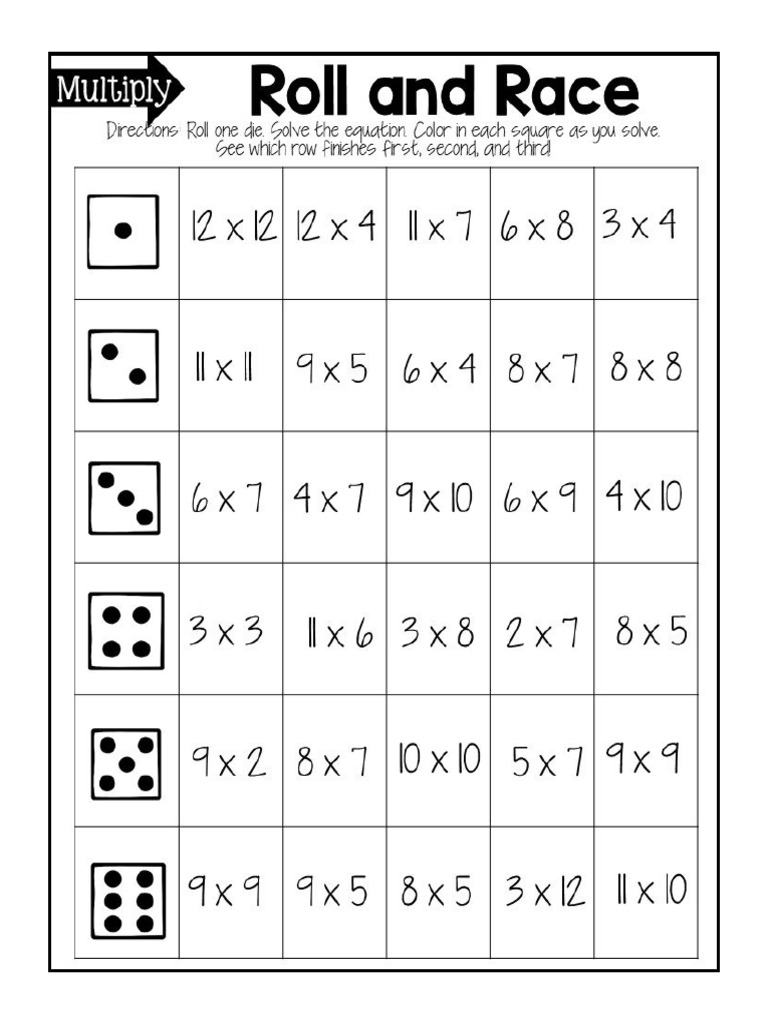 Multiply

Roll and Race

Directions: Roll one die. Solve the equation. Color in each square as you solve. See which row finishes first, second, and third!

| | | | | | |
|---|---|---|---|---|---|
| | 12 x 12 | 12 x 4 | 11 x 7 | 6 x 8 | 3 x 4 |
| | 11 x 11 | 9 x 5 | 6 x 4 | 8 x 7 | 8 x 8 |
| | 6 x 7 | 4 x 7 | 9 x 10 | 6 x 9 | 4 x 10 |
| | 3 x 3 | 11 x 6 | 3 x 8 | 2 x 7 | 8 x 5 |
| | 9 x 2 | 8 x 7 | 10 x 10 | 5 x 7 | 9 x 9 |
| | 9 x 9 | 9 x 5 | 8 x 5 | 3 x 12 | 11 x 10 |